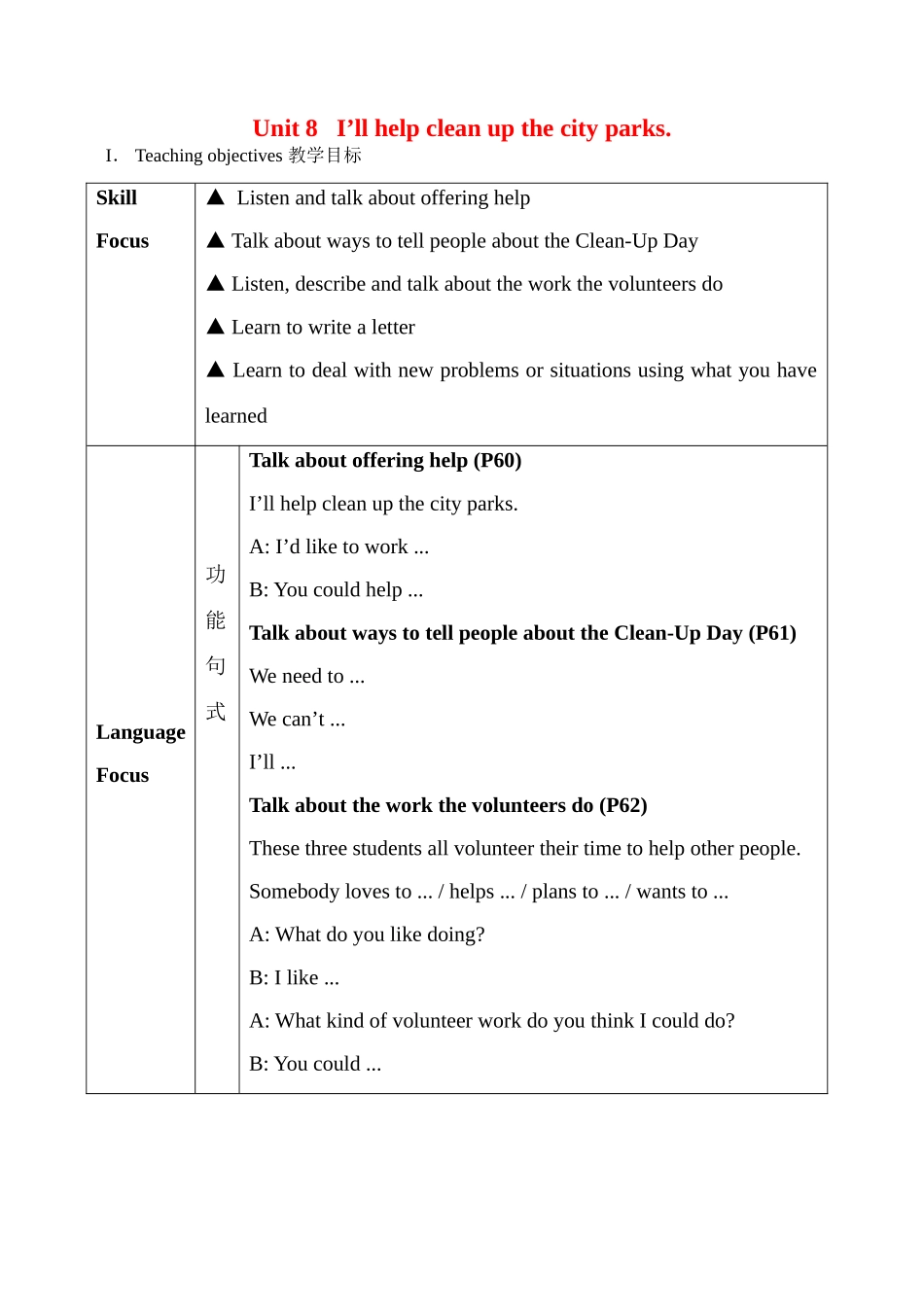 Unit 8   I’ll help clean up the city parks.

I.   Teaching objectives 教学目标

| Skill Focus | ▲ Listen and talk about offering help<br>▲ Talk about ways to tell people about the Clean-Up Day<br>▲ Listen, describe and talk about the work the volunteers do<br>▲ Learn to write a letter<br>▲ Learn to deal with new problems or situations using what you have learned | |
|---|---|---|
| Language Focus | 功能句式 | **Talk about offering help (P60)**<br>I’ll help clean up the city parks.<br>A: I’d like to work ...<br>B: You could help ...<br>**Talk about ways to tell people about the Clean-Up Day (P61)**<br>We need to ...<br>We can’t ...<br>I’ll ...<br>**Talk about the work the volunteers do (P62)**<br>These three students all volunteer their time to help other people.<br>Somebody loves to ... / helps ... / plans to ... / wants to ...<br>A: What do you like doing?<br>B: I like ...<br>A: What kind of volunteer work do you think I could do?<br>B: You could ... |